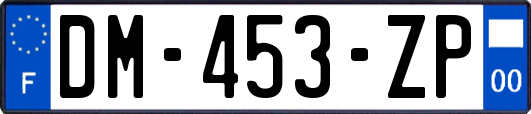 F
DM-453-ZP
00